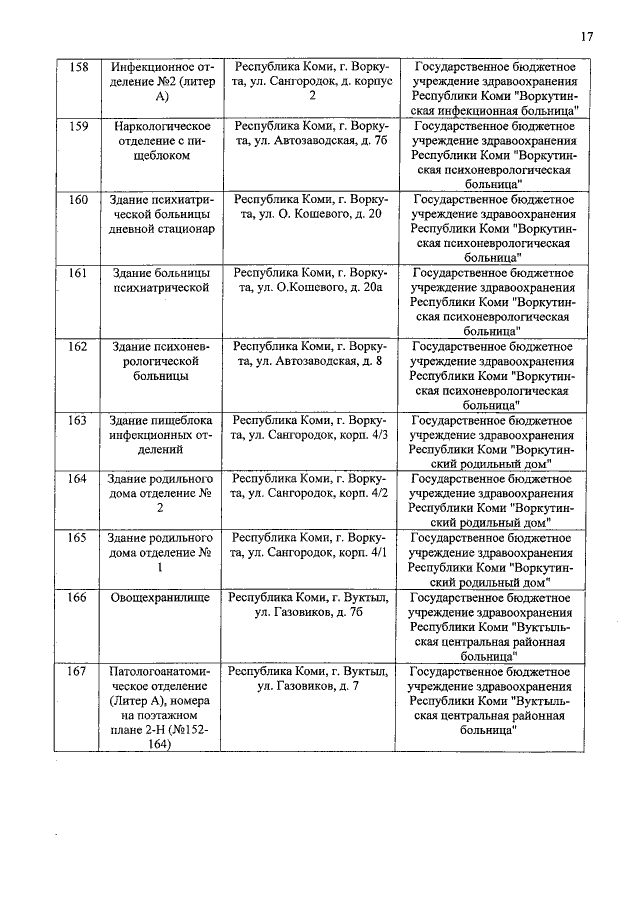 17

| 158 | Инфекционное отделение №2 (литер А) | Республика Коми, г. Воркута, ул. Сангородок, д. корпус 2 | Государственное бюджетное учреждение здравоохранения Республики Коми "Воркутинская инфекционная больница" |
|---|---|---|---|
| 159 | Наркологическое отделение с пищеблоком | Республика Коми, г. Воркута, ул. Автозаводская, д. 7б | Государственное бюджетное учреждение здравоохранения Республики Коми "Воркутинская психоневрологическая больница" |
| 160 | Здание психиатрической больницы дневной стационар | Республика Коми, г. Воркута, ул. О. Кошевого, д. 20 | Государственное бюджетное учреждение здравоохранения Республики Коми "Воркутинская психоневрологическая больница" |
| 161 | Здание больницы психиатрической | Республика Коми, г. Воркута, ул. О.Кошевого, д. 20а | Государственное бюджетное учреждение здравоохранения Республики Коми "Воркутинская психоневрологическая больница" |
| 162 | Здание психоневрологической больницы | Республика Коми, г. Воркута, ул. Автозаводская, д. 8 | Государственное бюджетное учреждение здравоохранения Республики Коми "Воркутинская психоневрологическая больница" |
| 163 | Здание пищеблока инфекционных отделений | Республика Коми, г. Воркута, ул. Сангородок, корп. 4/3 | Государственное бюджетное учреждение здравоохранения Республики Коми "Воркутинский родильный дом" |
| 164 | Здание родильного дома отделение № 2 | Республика Коми, г. Воркута, ул. Сангородок, корп. 4/2 | Государственное бюджетное учреждение здравоохранения Республики Коми "Воркутинский родильный дом" |
| 165 | Здание родильного дома отделение № 1 | Республика Коми, г. Воркута, ул. Сангородок, корп. 4/1 | Государственное бюджетное учреждение здравоохранения Республики Коми "Воркутинский родильный дом" |
| 166 | Овощехранилище | Республика Коми, г. Вуктыл, ул. Газовиков, д. 7б | Государственное бюджетное учреждение здравоохранения Республики Коми "Вуктыльская центральная районная больница" |
| 167 | Патологоанатомическое отделение (Литер А), номера на поэтажном плане 2-Н (№152-164) | Республика Коми, г. Вуктыл, ул. Газовиков, д. 7 | Государственное бюджетное учреждение здравоохранения Республики Коми "Вуктыльская центральная районная больница" |